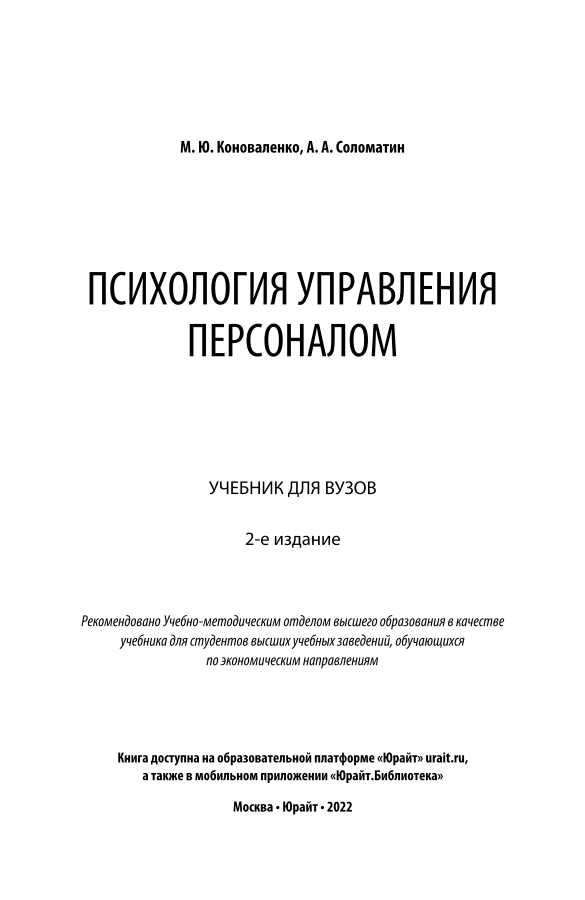 М. Ю. Коноваленко, А. А. Соломатин

ПСИХОЛОГИЯ УПРАВЛЕНИЯ ПЕРСОНАЛОМ

УЧЕБНИК ДЛЯ ВУЗОВ

2-е издание

Рекомендовано Учебно-методическим отделом высшего образования в качестве учебника для студентов высших учебных заведений, обучающихся по экономическим направлениям

Книга доступна на образовательной платформе «Юрайт» urait.ru, а также в мобильном приложении «Юрайт.Библиотека»

Москва • Юрайт • 2022